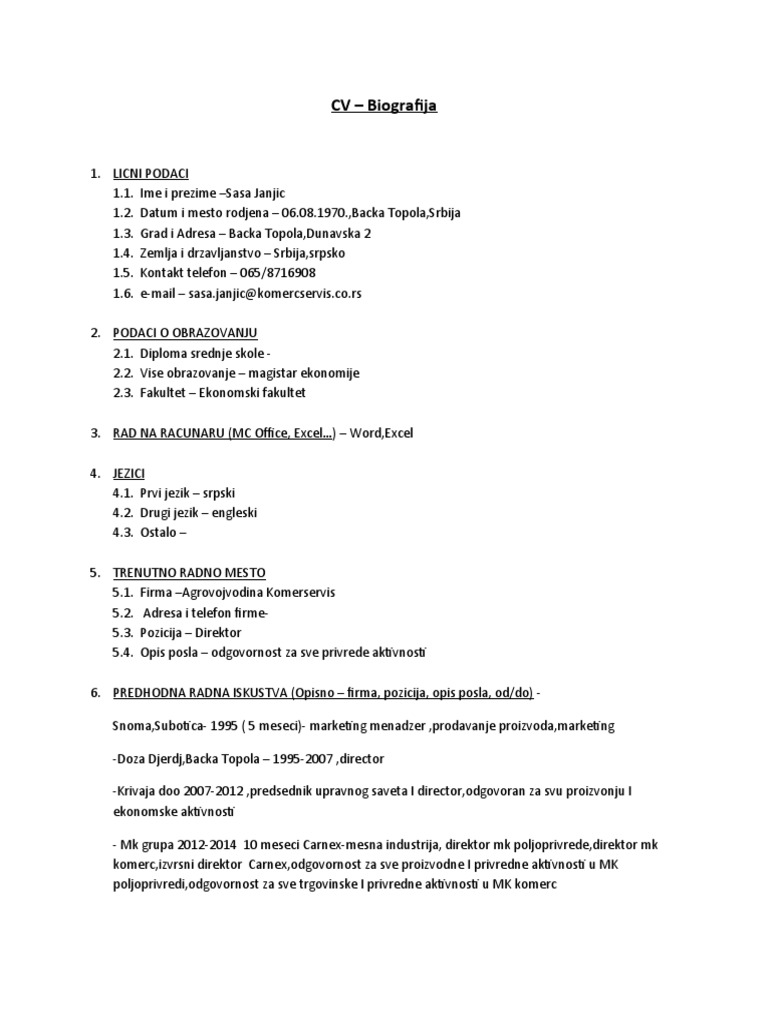 CV – Biografija

1. LICNI PODACI
1.1. Ime i prezime –Sasa Janjic
1.2. Datum i mesto rodjena – 06.08.1970.,Backa Topola,Srbija
1.3. Grad i Adresa – Backa Topola,Dunavska 2
1.4. Zemlja i drzavljanstvo – Srbija,srpsko
1.5. Kontakt telefon – 065/8716908
1.6. e-mail – sasa.janjic@komercservis.co.rs

2. PODACI O OBRAZOVANJU
2.1. Diploma srednje skole -
2.2. Vise obrazovanje – magistar ekonomije
2.3. Fakultet – Ekonomski fakultet

3. RAD NA RACUNARU (MC Office, Excel...) – Word,Excel

4. JEZICI
4.1. Prvi jezik – srpski
4.2. Drugi jezik – engleski
4.3. Ostalo –

5. TRENUTNO RADNO MESTO
5.1. Firma –Agrovojvodina Komerservis
5.2. Adresa i telefon firme-
5.3. Pozicija – Direktor
5.4. Opis posla – odgovornost za sve privrede aktivnosti

6. PREDHODNA RADNA ISKUSTVA (Opisno – firma, pozicija, opis posla, od/do) -

Snoma,Subotica- 1995 ( 5 meseci)- marketing menadzer ,prodavanje proizvoda,marketing

-Doza Djerdj,Backa Topola – 1995-2007 ,director

-Krivaja doo 2007-2012 ,predsednik upravnog saveta I director,odgovoran za svu proizvonju I ekonomske aktivnosti

- Mk grupa 2012-2014 10 meseci Carnex-mesna industrija, direktor mk poljoprivrede,direktor mk komerc,izvrsni direktor Carnex,odgovornost za sve proizvodne I privredne aktivnosti u MK poljoprivredi,odgovornost za sve trgovinske I privredne aktivnosti u MK komerc